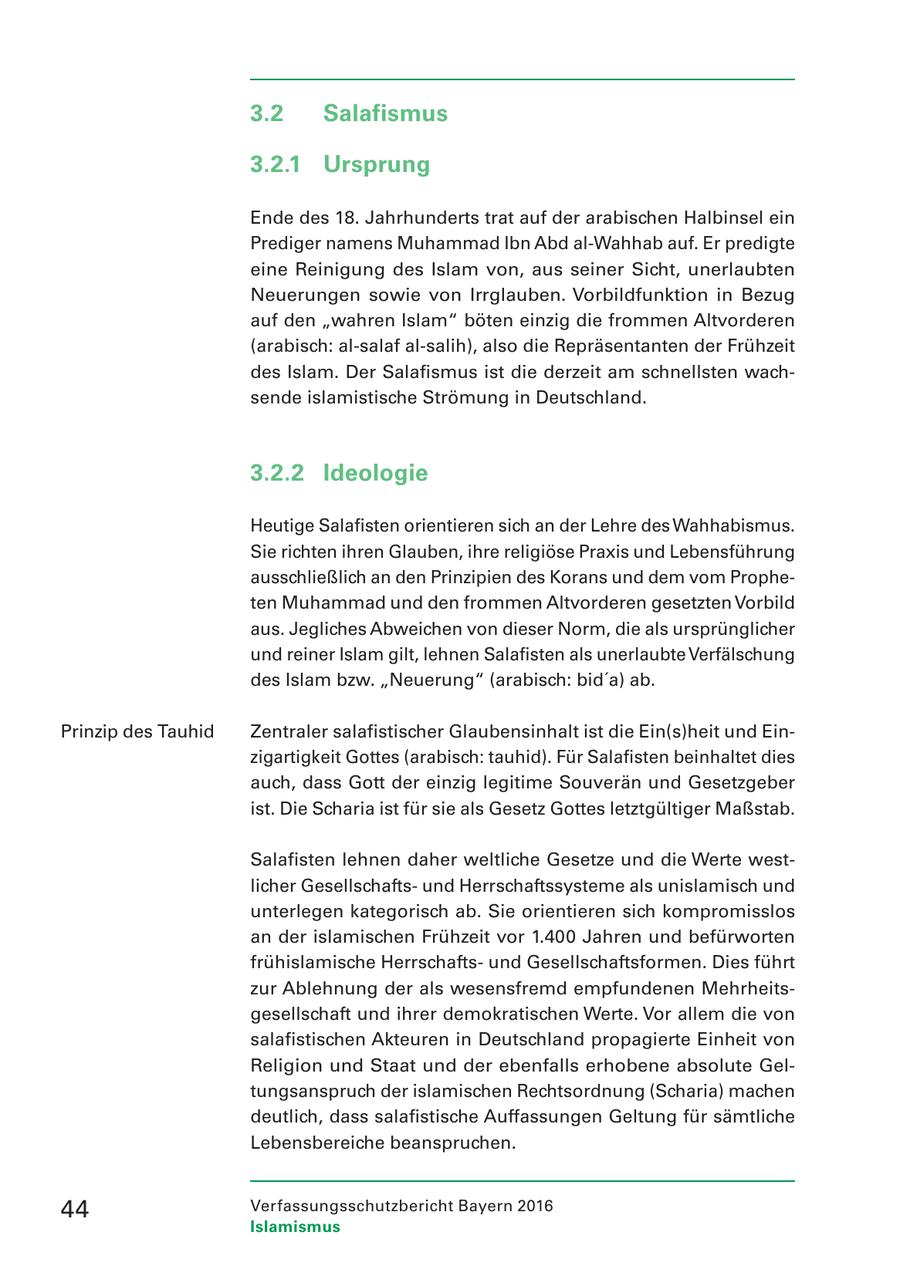 3.2 Salafismus

3.2.1 Ursprung

Ende des 18. Jahrhunderts trat auf der arabischen Halbinsel ein Prediger namens Muhammad Ibn Abd al-Wahhab auf. Er predigte eine Reinigung des Islam von, aus seiner Sicht, unerlaubten Neuerungen sowie von Irrglauben. Vorbildfunktion in Bezug auf den „wahren Islam“ böten einzig die frommen Altvorderen (arabisch: al-salaf al-salih), also die Repräsentanten der Frühzeit des Islam. Der Salafismus ist die derzeit am schnellsten wachsende islamistische Strömung in Deutschland.

3.2.2 Ideologie

Heutige Salafisten orientieren sich an der Lehre des Wahhabismus. Sie richten ihren Glauben, ihre religiöse Praxis und Lebensführung ausschließlich an den Prinzipien des Korans und dem vom Propheten Muhammad und den frommen Altvorderen gesetzten Vorbild aus. Jegliches Abweichen von dieser Norm, die als ursprünglicher und reiner Islam gilt, lehnen Salafisten als unerlaubte Verfälschung des Islam bzw. „Neuerung“ (arabisch: bid´a) ab.

Prinzip des Tauhid

Zentraler salafistischer Glaubensinhalt ist die Ein(s)heit und Einzigartigkeit Gottes (arabisch: tauhid). Für Salafisten beinhaltet dies auch, dass Gott der einzig legitime Souverän und Gesetzgeber ist. Die Scharia ist für sie als Gesetz Gottes letztgültiger Maßstab.

Salafisten lehnen daher weltliche Gesetze und die Werte westlicher Gesellschafts- und Herrschaftssysteme als unislamisch und unterlegen kategorisch ab. Sie orientieren sich kompromisslos an der islamischen Frühzeit vor 1.400 Jahren und befürworten frühislamische Herrschafts- und Gesellschaftsformen. Dies führt zur Ablehnung der als wesensfremd empfundenen Mehrheitsgesellschaft und ihrer demokratischen Werte. Vor allem die von salafistischen Akteuren in Deutschland propagierte Einheit von Religion und Staat und der ebenfalls erhobene absolute Geltungsanspruch der islamischen Rechtsordnung (Scharia) machen deutlich, dass salafistische Auffassungen Geltung für sämtliche Lebensbereiche beanspruchen.

44

Verfassungsschutzbericht Bayern 2016
Islamismus